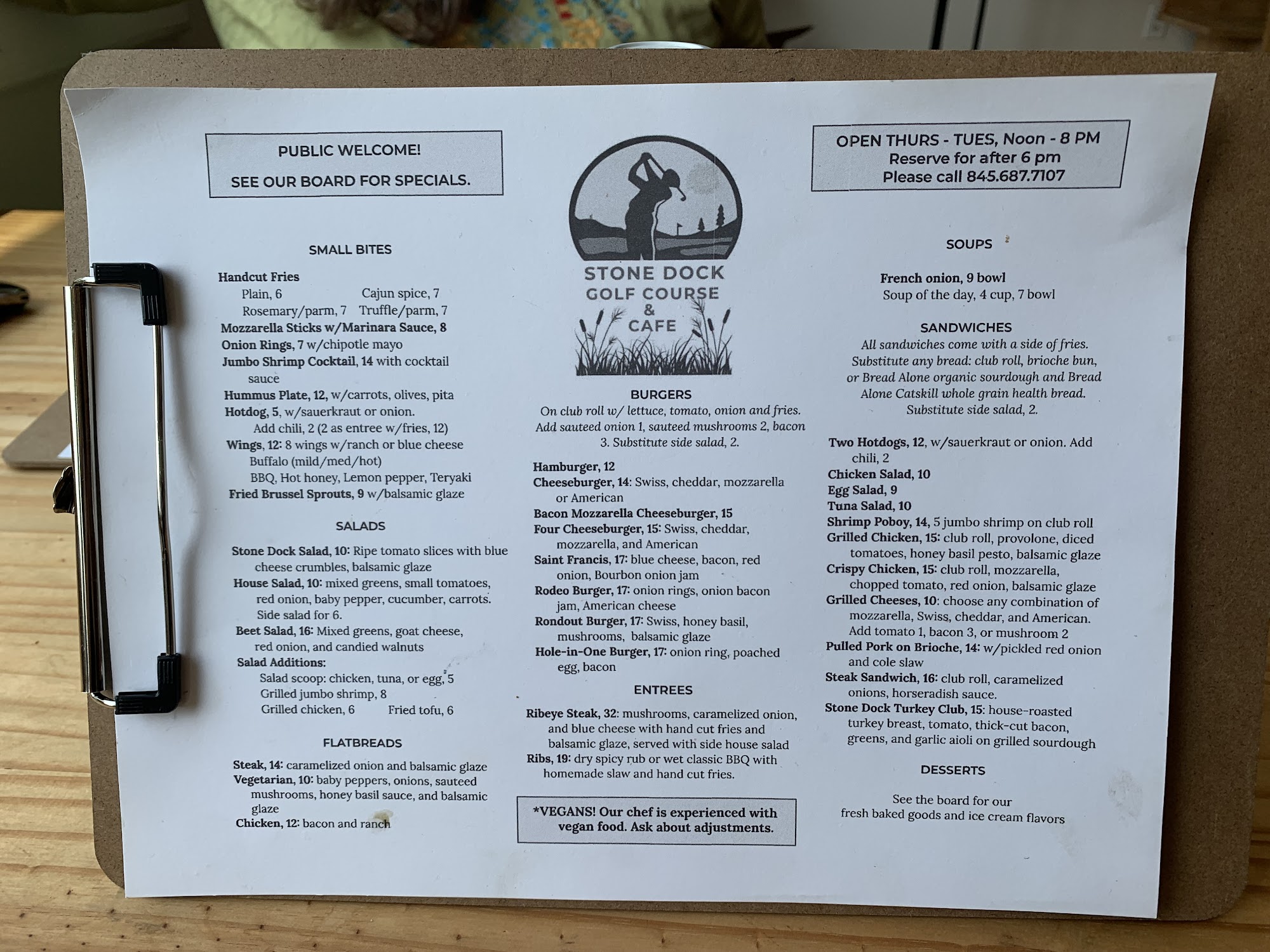 PUBLIC WELCOME!

SEE OUR BOARD FOR SPECIALS.

SMALL BITES

Handcut Fries
Plain, 6 Cajun spice, 7
Rosemary/parm, 7 Truffle/parm, 7
Mozzarella Sticks w/Marinara Sauce, 8
Onion Rings, 7 w/chipotle mayo
Jumbo Shrimp Cocktail, 14 with cocktail sauce
Hummus Plate, 12, w/carrots, olives, pita
Hotdog, 5, w/sauerkraut or onion.
Add chili, 2 (2 as entree w/fries, 12)
Wings, 12: 8 wings w/ranch or blue cheese
Buffalo (mild/med/hot)
BBQ, Hot honey, Lemon pepper, Teryaki
Fried Brussel Sprouts, 9 w/balsamic glaze

SALADS

Stone Dock Salad, 10: Ripe tomato slices with blue cheese crumbles, balsamic glaze
House Salad, 10: mixed greens, small tomatoes, red onion, baby pepper, cucumber, carrots. Side salad for 6.
Beet Salad, 16: Mixed greens, goat cheese, red onion, and candied walnuts
Salad Additions:
Salad scoop: chicken, tuna, or egg, 5
Grilled jumbo shrimp, 8
Grilled chicken, 6 Fried tofu, 6

FLATBREADS

Steak, 14: caramelized onion and balsamic glaze
Vegetarian, 10: baby peppers, onions, sauteed mushrooms, honey basil sauce, and balsamic glaze
Chicken, 12: bacon and ranch

STONE DOCK
GOLF COURSE
&
CAFE

BURGERS
On club roll w/ lettuce, tomato, onion and fries. Add sauteed onion 1, sauteed mushrooms 2, bacon 3. Substitute side salad, 2.

Hamburger, 12
Cheeseburger, 14: Swiss, cheddar, mozzarella or American
Bacon Mozzarella Cheeseburger, 15
Four Cheeseburger, 15: Swiss, cheddar, mozzarella, and American
Saint Francis, 17: blue cheese, bacon, red onion, Bourbon onion jam
Rodeo Burger, 17: onion rings, onion bacon jam, American cheese
Rondout Burger, 17: Swiss, honey basil, mushrooms, balsamic glaze
Hole-in-One Burger, 17: onion ring, poached egg, bacon

ENTREES

Ribeye Steak, 32: mushrooms, caramelized onion, and blue cheese with hand cut fries and balsamic glaze, served with side house salad
Ribs, 19: dry spicy rub or wet classic BBQ with homemade slaw and hand cut fries.

*VEGANS! Our chef is experienced with vegan food. Ask about adjustments.

OPEN THURS - TUES, Noon - 8 PM
Reserve for after 6 pm
Please call 845.687.7107

SOUPS

French onion, 9 bowl
Soup of the day, 4 cup, 7 bowl

SANDWICHES
All sandwiches come with a side of fries. Substitute any bread: club roll, brioche bun, or Bread Alone organic sourdough and Bread Alone Catskill whole grain health bread. Substitute side salad, 2.

Two Hotdogs, 12, w/sauerkraut or onion. Add chili, 2
Chicken Salad, 10
Egg Salad, 9
Tuna Salad, 10
Shrimp Poboy, 14, 5 jumbo shrimp on club roll
Grilled Chicken, 15: club roll, provolone, diced tomatoes, honey basil pesto, balsamic glaze
Crispy Chicken, 15: club roll, mozzarella, chopped tomato, red onion, balsamic glaze
Grilled Cheeses, 10: choose any combination of mozzarella, Swiss, cheddar, and American. Add tomato 1, bacon 3, or mushroom 2
Pulled Pork on Brioche, 14: w/pickled red onion and cole slaw
Steak Sandwich, 16: club roll, caramelized onions, horseradish sauce.
Stone Dock Turkey Club, 15: house-roasted turkey breast, tomato, thick-cut bacon, greens, and garlic aioli on grilled sourdough

DESSERTS

See the board for our
fresh baked goods and ice cream flavors